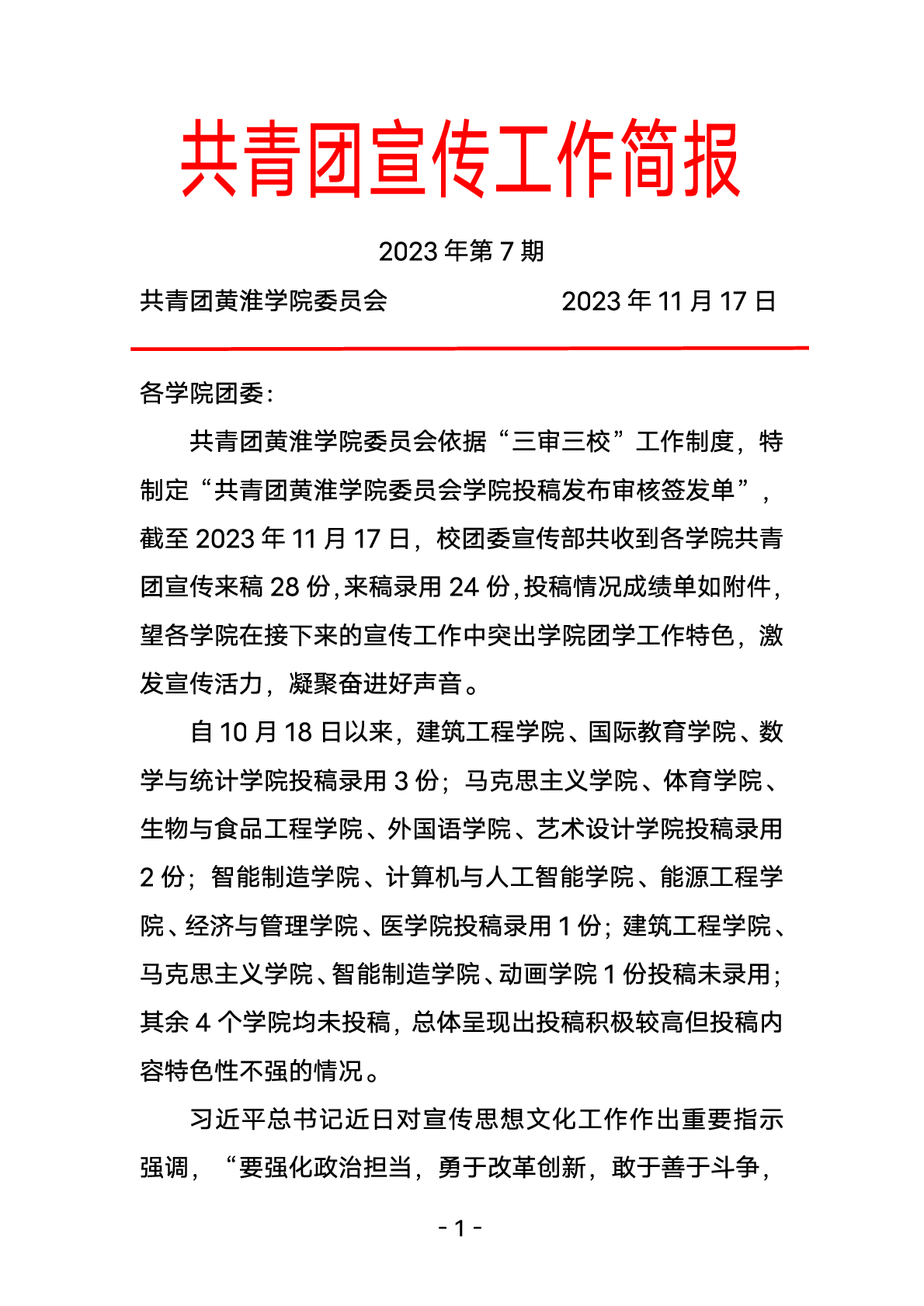 共青团宣传工作简报

2023 年第 7 期

共青团黄淮学院委员会　　　　2023 年 11 月 17 日

各学院团委:

共青团黄淮学院委员会依据“三审三校”工作制度，特制定“共青团黄淮学院委员会学院投稿发布审核签发单”，截至 2023 年 11 月 17 日，校团委宣传部共收到各学院共青团宣传来稿 28 份，来稿录用 24 份，投稿情况成绩单如附件，望各学院在接下来的宣传工作中突出学院团学工作特色，激发宣传活力，凝聚奋进好声音。

自 10 月 18 日以来，建筑工程学院、国际教育学院、数学与统计学院投稿录用 3 份；马克思主义学院、体育学院、生物与食品工程学院、外国语学院、艺术设计学院投稿录用 2 份；智能制造学院、计算机与人工智能学院、能源工程学院、经济与管理学院、医学院投稿录用 1 份；建筑工程学院、马克思主义学院、智能制造学院、动画学院 1 份投稿未录用；其余 4 个学院均未投稿，总体呈现出投稿积极较高但投稿内容特色性不强的情况。

习近平总书记近日对宣传思想文化工作作出重要指示强调，“要强化政治担当，勇于改革创新，敢于善于斗争，

- 1 -